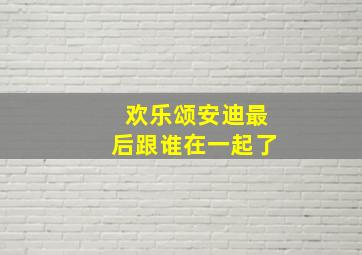 欢乐颂安迪最后跟谁在一起了